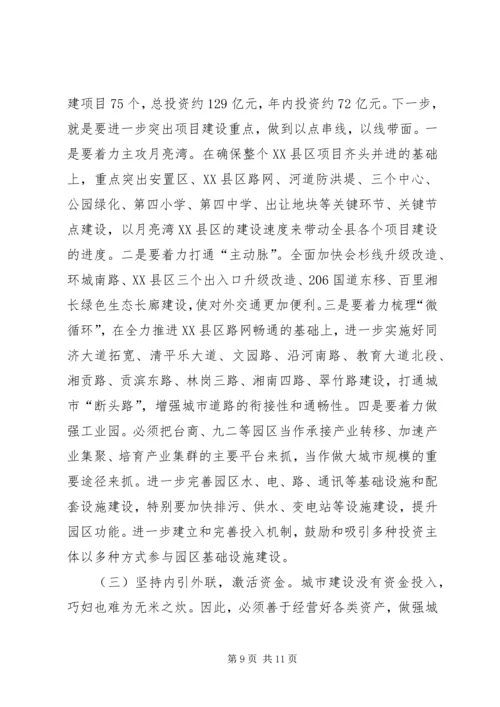 建项目75个，总投资约129亿元，年内投资约72亿元。下一步，就是要进一步突出项目建设重点，做到以点串线，以线带面。一是要着力主攻月亮湾。在确保整个XX县区项目齐头并进的基础上，重点突出安置区、XX县区路网、河道防洪堤、三个中心、公园绿化、第四小学、第四中学、出让地块等关键环节、关键节点建设，以月亮湾XX县区的建设速度来带动全县各个项目建设的进度。二是要着力打通“主动脉”。全面加快会杉线升级改造、环城南路、XX县区三个出入口升级改造、206国道东移、百里湘长绿色生态长廊建设，使对外交通更加便利。三是要着力梳理“微循环”，在全力推进XX县区路网畅通的基础上，进一步实施好同济大道拓宽、清平乐大道、文园路、沿河南路、教育大道北段、湘贡路、贡滨东路、林岗三路、湘南四路、翠竹路建设，打通城市“断头路”，增强城市道路的衔接性和通畅性。四是要着力做强工业园。必须把台商、九二等园区当作承接产业转移、加速产业集聚、培育产业集群的主要平台来抓，当作做大城市规模的重要途径来抓。进一步完善园区水、电、路、通讯等基础设施和配套设施建设，特别要加快排污、供水、变电站等设施建设，提升园区功能。进一步建立和完善投入机制，鼓励和吸引多种投资主体以多种方式参与园区基础设施建设。

（三）坚持内引外联，激活资金。城市建设没有资金投入，巧妇也难为无米之炊。因此，必须善于经营好各类资产，做强城

第9页 共11页